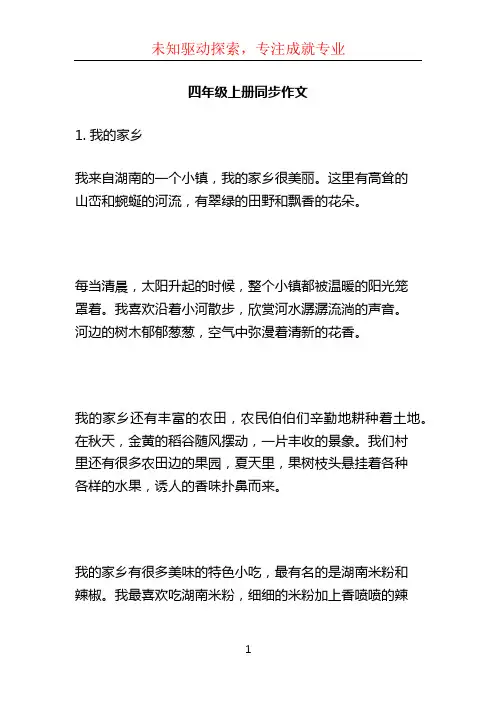 未知驱动探索，专注成就专业

四年级上册同步作文

1. 我的家乡

我来自湖南的一个小镇，我的家乡很美丽。这里有高耸的山峦和蜿蜒的河流，有翠绿的田野和飘香的花朵。

每当清晨，太阳升起的时候，整个小镇都被温暖的阳光笼罩着。我喜欢沿着小河散步，欣赏河水潺潺流淌的声音。河边的树木郁郁葱葱，空气中弥漫着清新的花香。

我的家乡还有丰富的农田，农民伯伯们辛勤地耕种着土地。在秋天，金黄的稻谷随风摆动，一片丰收的景象。我们村里还有很多农田边的果园，夏天里，果树枝头悬挂着各种各样的水果，诱人的香味扑鼻而来。

我的家乡有很多美味的特色小吃，最有名的是湖南米粉和辣椒。我最喜欢吃湖南米粉，细细的米粉加上香喷喷的辣

1